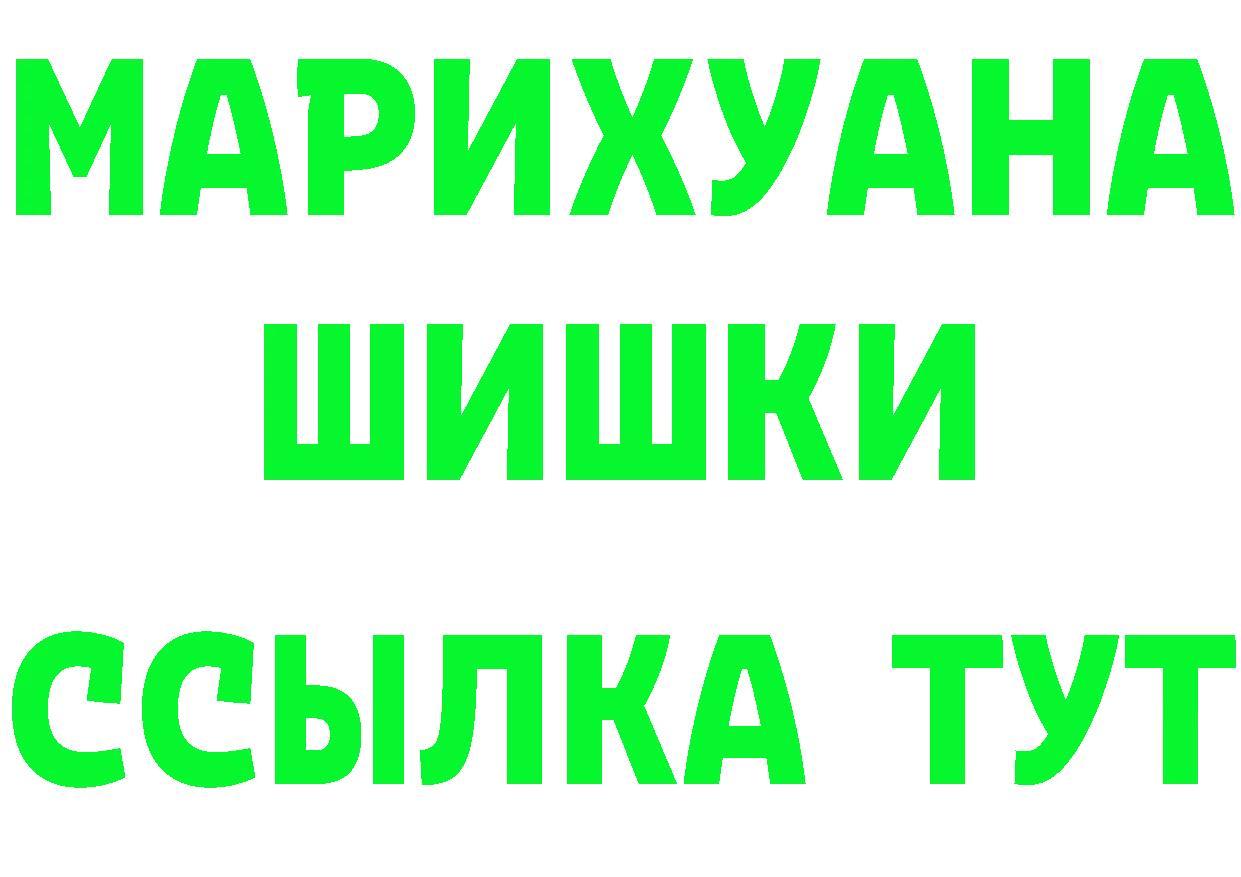 МАРИХУАНА
ШИШКИ
ССЫЛКА ТУТ